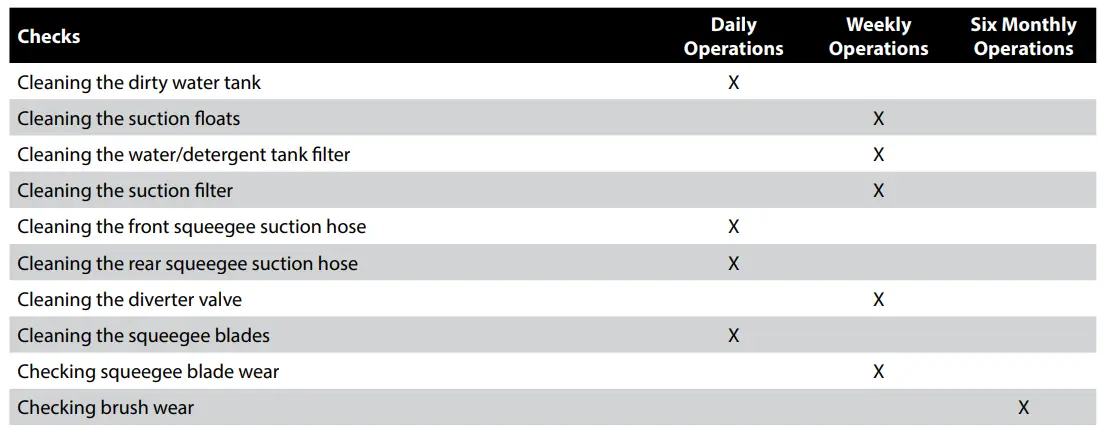 | Checks | Daily Operations | Weekly Operations | Six Monthly Operations |
|---|---|---|---|
| Cleaning the dirty water tank | X | | |
| Cleaning the suction floats | | X | |
| Cleaning the water/detergent tank filter | | X | |
| Cleaning the suction filter | | X | |
| Cleaning the front squeegee suction hose | X | | |
| Cleaning the rear squeegee suction hose | X | | |
| Cleaning the diverter valve | | X | |
| Cleaning the squeegee blades | X | | |
| Checking squeegee blade wear | | X | |
| Checking brush wear | | | X |